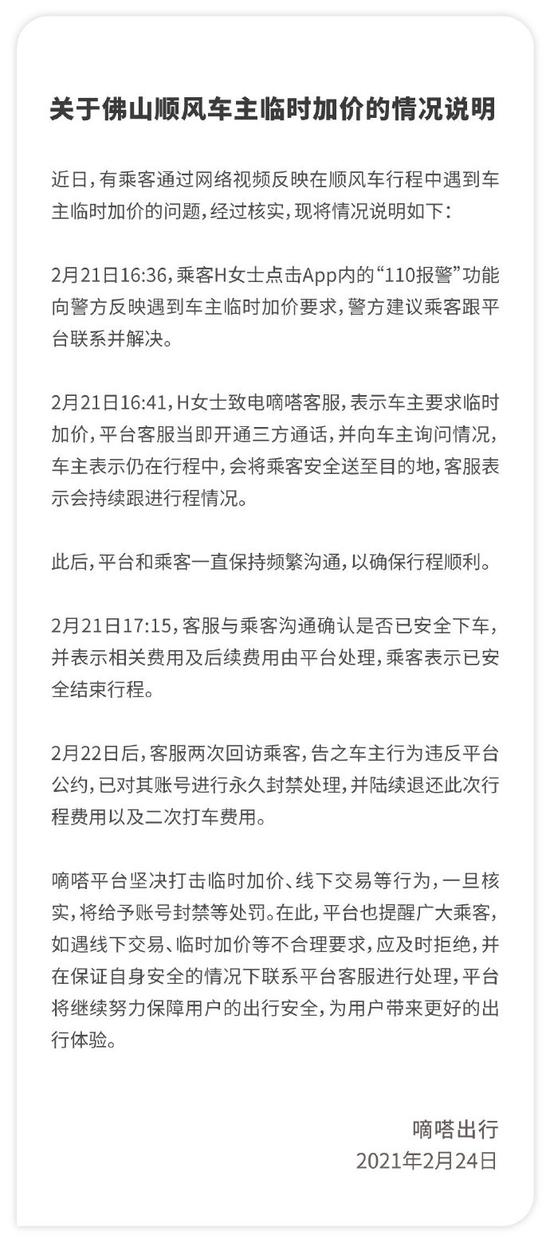 关于佛山顺风车主临时加价的情况说明

近日，有乘客通过网络视频反映在顺风车行程中遇到车主临时加价的问题，经过核实，现将情况说明如下：

2月21日16:36，乘客H女士点击App内的“110报警”功能向警方反映遇到车主临时加价要求，警方建议乘客跟平台联系并解决。

2月21日16:41，H女士致电嘀嗒客服，表示车主要求临时加价，平台客服当即开通三方通话，并向车主询问情况，车主表示仍在行程中，会将乘客安全送至目的地，客服表示会持续跟进行程情况。

此后，平台和乘客一直保持频繁沟通，以确保行程顺利。

2月21日17:15，客服与乘客沟通确认是否已安全下车，并表示相关费用及后续费用由平台处理，乘客表示已安全结束行程。

2月22日后，客服两次回访乘客，告之车主行为违反平台公约，已对其账号进行永久封禁处理，并陆续退还此次行程费用以及二次打车费用。

嘀嗒平台坚决打击临时加价、线下交易等行为，一旦核实，将给予账号封禁等处罚。在此，平台也提醒广大乘客，如遇线下交易、临时加价等不合理要求，应及时拒绝，并在保证自身安全的情况下联系平台客服进行处理，平台将继续努力保障用户的出行安全，为用户带来更好的出行体验。

嘀嗒出行
2021年2月24日